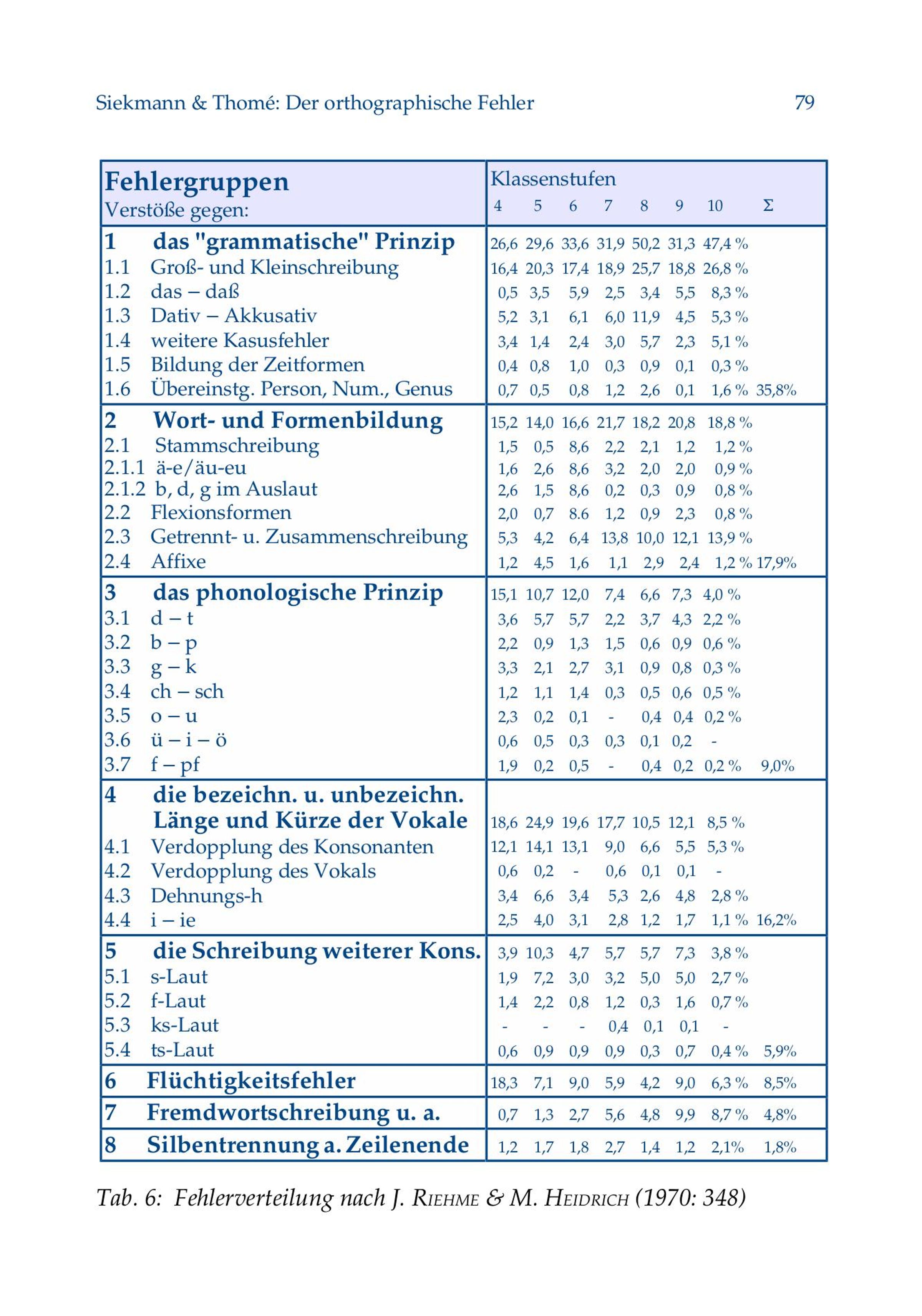 Siekmann & Thomé: Der orthographische Fehler 79

| Fehlergruppen Verstöße gegen: | Klassenstufen 4 | 5 | 6 | 7 | 8 | 9 | 10 | Σ |
|---|---|---|---|---|---|---|---|---|
| 1 das "grammatische" Prinzip | 26,6 | 29,6 | 33,6 | 31,9 | 50,2 | 31,3 | 47,4 % | |
| 1.1 Groß- und Kleinschreibung | 16,4 | 20,3 | 17,4 | 18,9 | 25,7 | 18,8 | 26,8 % | |
| 1.2 das – daß | 0,5 | 3,5 | 5,9 | 2,5 | 3,4 | 5,5 | 8,3 % | |
| 1.3 Dativ – Akkusativ | 5,2 | 3,1 | 6,1 | 6,0 | 11,9 | 4,5 | 5,3 % | |
| 1.4 weitere Kasusfehler | 3,4 | 1,4 | 2,4 | 3,0 | 5,7 | 2,3 | 5,1 % | |
| 1.5 Bildung der Zeitformen | 0,4 | 0,8 | 1,0 | 0,3 | 0,9 | 0,1 | 0,3 % | |
| 1.6 Übereinstg. Person, Num., Genus | 0,7 | 0,5 | 0,8 | 1,2 | 2,6 | 0,1 | 1,6 % | 35,8% |
| 2 Wort- und Formenbildung | 15,2 | 14,0 | 16,6 | 21,7 | 18,2 | 20,8 | 18,8 % | |
| 2.1 Stammschreibung | 1,5 | 0,5 | 8,6 | 2,2 | 2,1 | 1,2 | 1,2 % | |
| 2.1.1 ä-e/äu-eu | 1,6 | 2,6 | 8,6 | 3,2 | 2,0 | 2,0 | 0,9 % | |
| 2.1.2 b, d, g im Auslaut | 2,6 | 1,5 | 8,6 | 0,2 | 0,3 | 0,9 | 0,8 % | |
| 2.2 Flexionsformen | 2,0 | 0,7 | 8.6 | 1,2 | 0,9 | 2,3 | 0,8 % | |
| 2.3 Getrennt- u. Zusammenschreibung | 5,3 | 4,2 | 6,4 | 13,8 | 10,0 | 12,1 | 13,9 % | |
| 2.4 Affixe | 1,2 | 4,5 | 1,6 | 1,1 | 2,9 | 2,4 | 1,2 % | 17,9% |
| 3 das phonologische Prinzip | 15,1 | 10,7 | 12,0 | 7,4 | 6,6 | 7,3 | 4,0 % | |
| 3.1 d – t | 3,6 | 5,7 | 5,7 | 2,2 | 3,7 | 4,3 | 2,2 % | |
| 3.2 b – p | 2,2 | 0,9 | 1,3 | 1,5 | 0,6 | 0,9 | 0,6 % | |
| 3.3 g – k | 3,3 | 2,1 | 2,7 | 3,1 | 0,9 | 0,8 | 0,3 % | |
| 3.4 ch – sch | 1,2 | 1,1 | 1,4 | 0,3 | 0,5 | 0,6 | 0,5 % | |
| 3.5 o – u | 2,3 | 0,2 | 0,1 | - | 0,4 | 0,4 | 0,2 % | |
| 3.6 ü – i – ö | 0,6 | 0,5 | 0,3 | 0,3 | 0,1 | 0,2 | - | |
| 3.7 f – pf | 1,9 | 0,2 | 0,5 | - | 0,4 | 0,2 | 0,2 % | 9,0% |
| 4 die bezeichn. u. unbezeichn. Länge und Kürze der Vokale | 18,6 | 24,9 | 19,6 | 17,7 | 10,5 | 12,1 | 8,5 % | |
| 4.1 Verdopplung des Konsonanten | 12,1 | 14,1 | 13,1 | 9,0 | 6,6 | 5,5 | 5,3 % | |
| 4.2 Verdopplung des Vokals | 0,6 | 0,2 | - | 0,6 | 0,1 | 0,1 | - | |
| 4.3 Dehnungs-h | 3,4 | 6,6 | 3,4 | 5,3 | 2,6 | 4,8 | 2,8 % | |
| 4.4 i – ie | 2,5 | 4,0 | 3,1 | 2,8 | 1,2 | 1,7 | 1,1 % | 16,2% |
| 5 die Schreibung weiterer Kons. | 3,9 | 10,3 | 4,7 | 5,7 | 5,7 | 7,3 | 3,8 % | |
| 5.1 s-Laut | 1,9 | 7,2 | 3,0 | 3,2 | 5,0 | 5,0 | 2,7 % | |
| 5.2 f-Laut | 1,4 | 2,2 | 0,8 | 1,2 | 0,3 | 1,6 | 0,7 % | |
| 5.3 ks-Laut | - | - | - | 0,4 | 0,1 | 0,1 | - | |
| 5.4 ts-Laut | 0,6 | 0,9 | 0,9 | 0,9 | 0,3 | 0,7 | 0,4 % | 5,9% |
| 6 Flüchtigkeitsfehler | 18,3 | 7,1 | 9,0 | 5,9 | 4,2 | 9,0 | 6,3 % | 8,5% |
| 7 Fremdwortschreibung u. a. | 0,7 | 1,3 | 2,7 | 5,6 | 4,8 | 9,9 | 8,7 % | 4,8% |
| 8 Silbentrennung a. Zeilenende | 1,2 | 1,7 | 1,8 | 2,7 | 1,4 | 1,2 | 2,1% | 1,8% |

Tab. 6: Fehlerverteilung nach J. RIEHME & M. HEIDRICH (1970: 348)